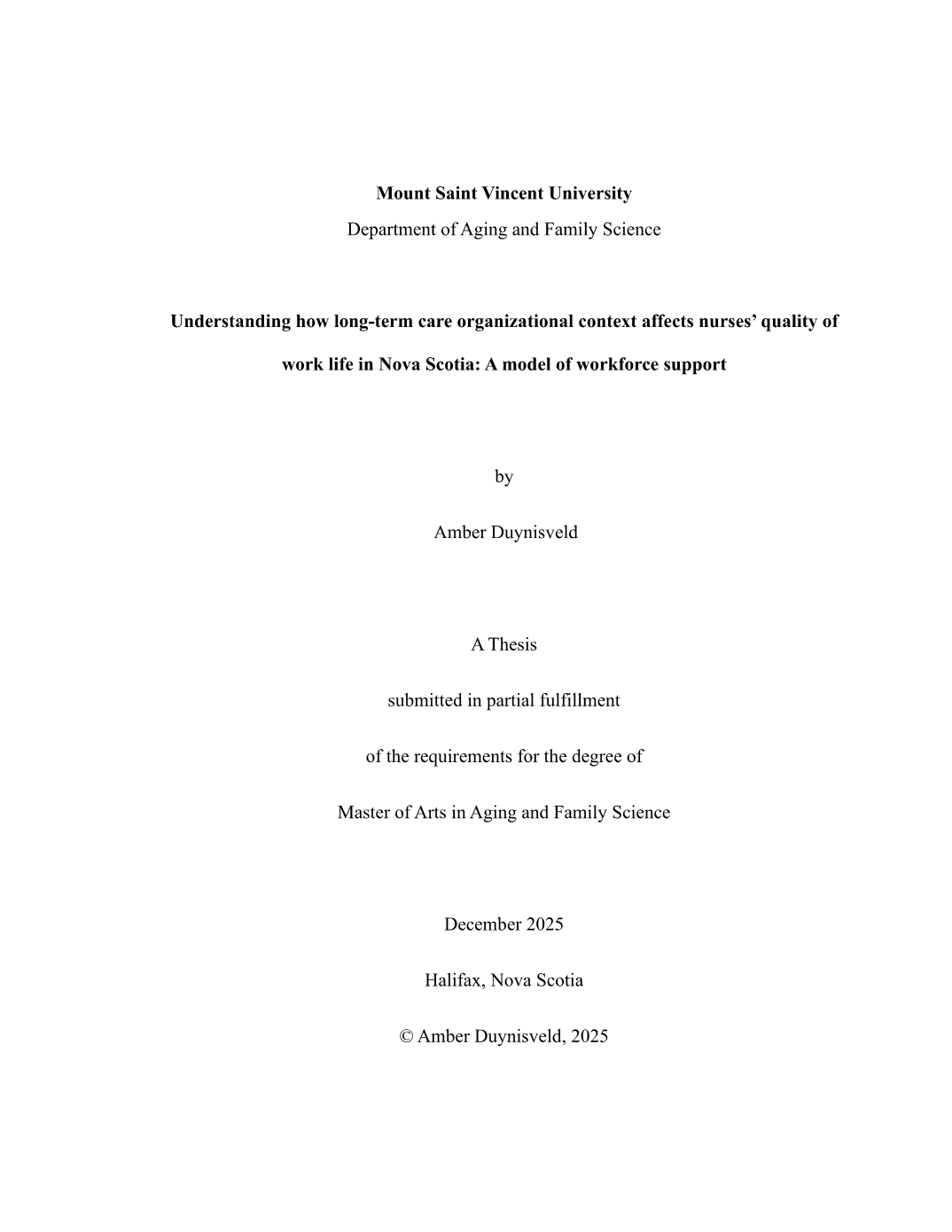 Mount Saint Vincent University
Department of Aging and Family Science

Understanding how long-term care organizational context affects nurses' quality of work life in Nova Scotia: A model of workforce support

by

Amber Duynisveld

A Thesis

submitted in partial fulfillment

of the requirements for the degree of

Master of Arts in Aging and Family Science

December 2025

Halifax, Nova Scotia

© Amber Duynisveld, 2025